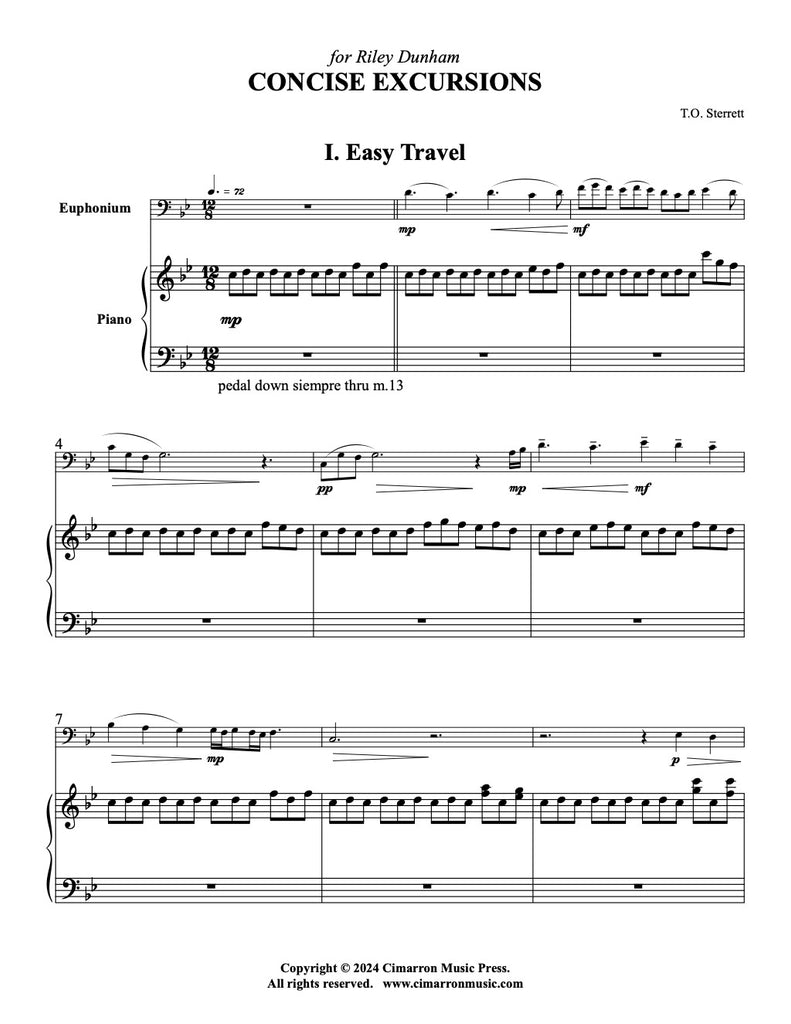 for Riley Dunham
CONCISE EXCURSIONS

T.O. Sterrett

I. Easy Travel

♩. = 72

Euphonium

mp

mf

Piano

mp

pedal down siempre thru m.13

4

pp

mp

mf

7

mp

p

Copyright © 2024 Cimarron Music Press.
All rights reserved. www.cimarronmusic.com